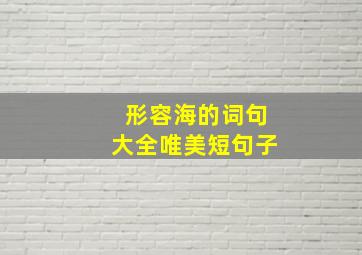 形容海的词句
大全唯美短句子